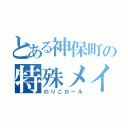 とある神保町の
特殊メイ
のりこロール